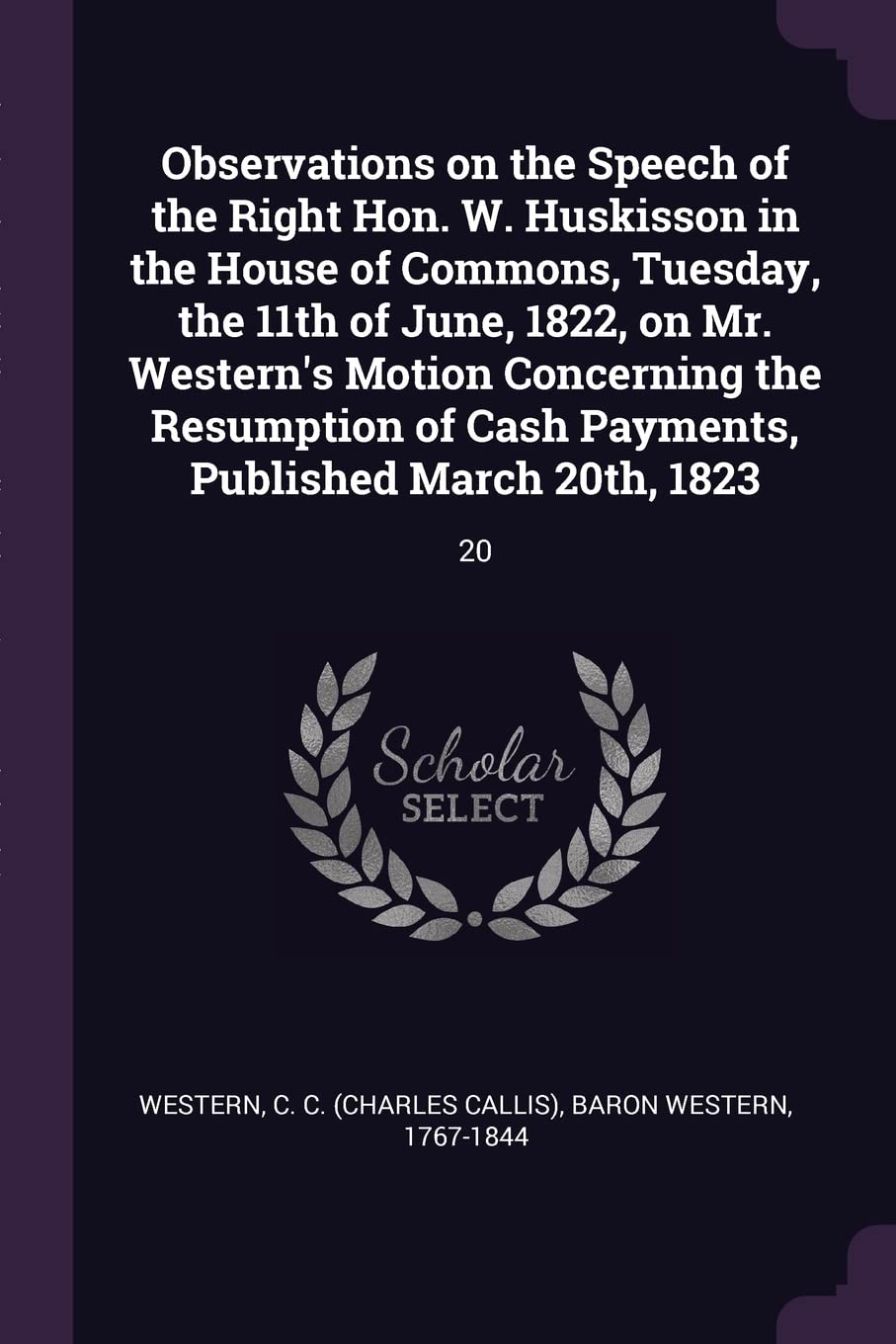 Observations on the Speech of the Right Hon. W. Huskisson in the House of Commons, Tuesday, the 11th of June, 1822, on Mr. Western's Motion Concerning the Resumption of Cash Payments, Published March 20th, 1823

20

Scholar
SELECT

WESTERN, C. C. (CHARLES CALLIS), BARON WESTERN, 1767-1844